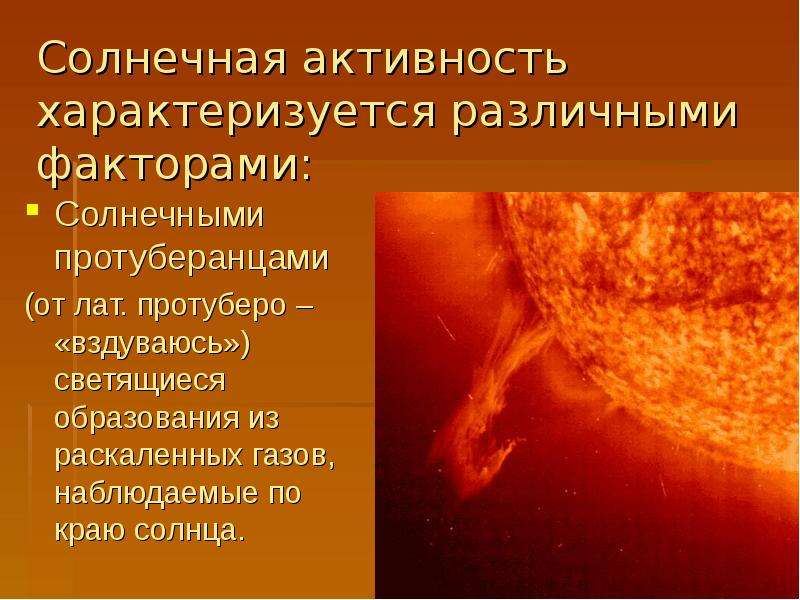 Солнечная активность характеризуется различными факторами:

Солнечными протуберанцами

(от лат. протуберо – «вздуваюсь») светящиеся образования из раскаленных газов, наблюдаемые по краю солнца.